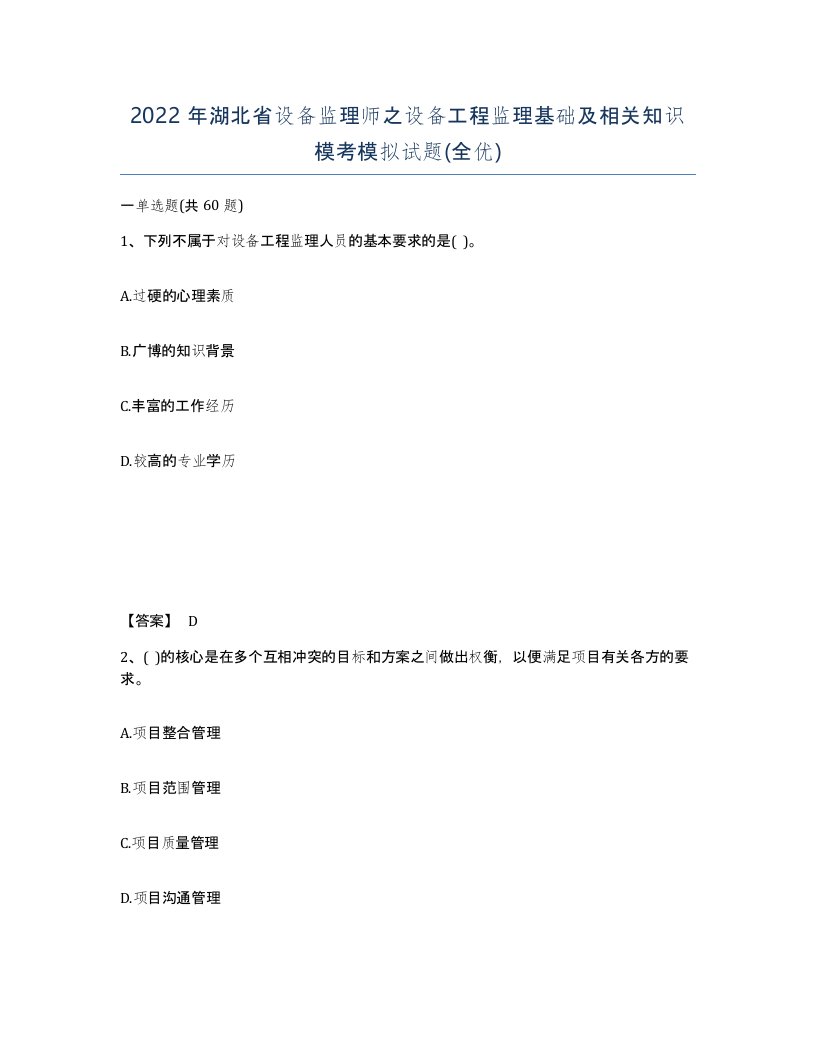 2022 年湖北省设备监理师之设备工程监理基础及相关知识模考模拟试题(全优)

一单选题(共 60 题)

1、下列不属于对设备工程监理人员的基本要求的是( )。

A.过硬的心理素质

B.广博的知识背景

C.丰富的工作经历

D.较高的专业学历

【答案】 D

2、( )的核心是在多个互相冲突的目标和方案之间做出权衡，以便满足项目有关各方的要求。

A.项目整合管理

B.项目范围管理

C.项目质量管理

D.项目沟通管理